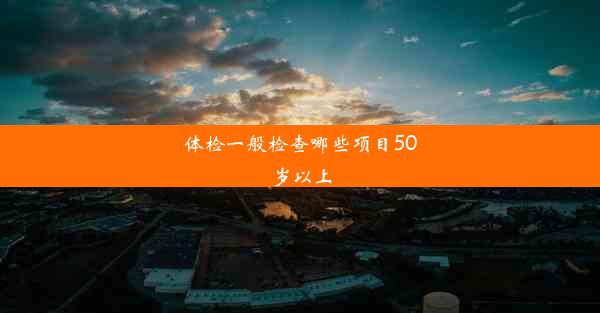 体检一般检查哪些项目50岁以上